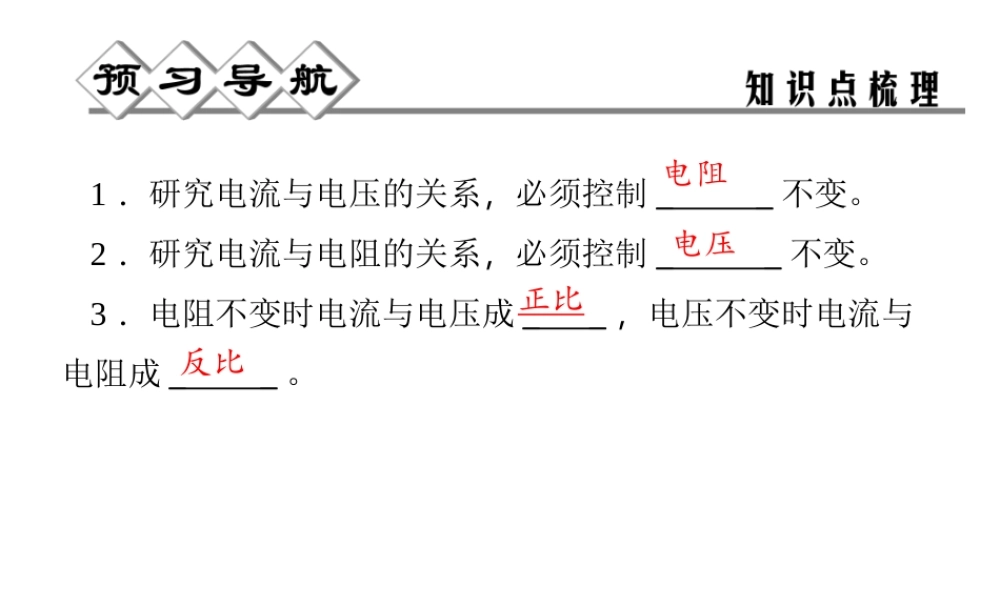 预习导航

知识点梳理

1．研究电流与电压的关系，必须控制 电阻 不变。

2．研究电流与电阻的关系，必须控制 电压 不变。

3．电阻不变时电流与电压成 正比 ，电压不变时电流与电阻成 反比 。